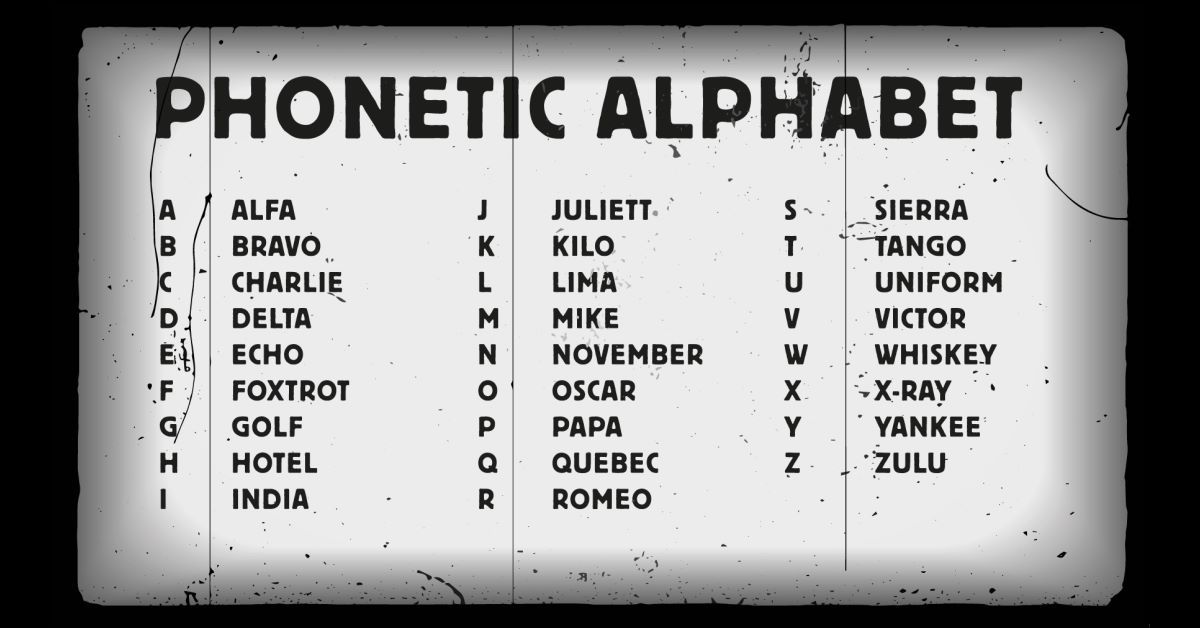 PHONETIC ALPHABET

A ALFA
B BRAVO
C CHARLIE
D DELTA
E ECHO
F FOXTROT
G GOLF
H HOTEL
I INDIA

J JULIETT
K KILO
L LIMA
M MIKE
N NOVEMBER
O OSCAR
P PAPA
Q QUEBEC
R ROMEO

S SIERRA
T TANGO
U UNIFORM
V VICTOR
W WHISKEY
X X-RAY
Y YANKEE
Z ZULU